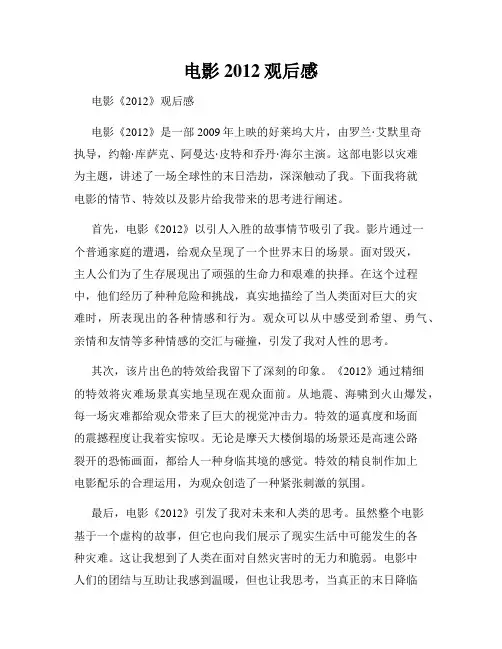 电影 2012 观后感

电影《2012》观后感

电影《2012》是一部 2009 年上映的好莱坞大片，由罗兰·艾默里奇执导，约翰·库萨克、阿曼达·皮特和乔丹·海尔主演。这部电影以灾难为主题，讲述了一场全球性的末日浩劫，深深触动了我。下面我将就电影的情节、特效以及影片给我带来的思考进行阐述。

首先，电影《2012》以引人入胜的故事情节吸引了我。影片通过一个普通家庭的遭遇，给观众呈现了一个世界末日的场景。面对毁灭，主人公们为了生存展现出了顽强的生命力和艰难的抉择。在这个过程中，他们经历了种种危险和挑战，真实地描绘了当人类面对巨大的灾难时，所表现出的各种情感和行为。观众可以从中感受到希望、勇气、亲情和友情等多种情感的交汇与碰撞，引发了我对人性的思考。

其次，该片出色的特效给我留下了深刻的印象。《2012》通过精细的特效将灾难场景真实地呈现在观众面前。从地震、海啸到火山爆发，每一场灾难都给观众带来了巨大的视觉冲击力。特效的逼真度和场面的震撼程度让我着实惊叹。无论是摩天大楼倒塌的场景还是高速公路裂开的恐怖画面，都给人一种身临其境的感觉。特效的精良制作加上电影配乐的合理运用，为观众创造了一种紧张刺激的氛围。

最后，电影《2012》引发了我对未来和人类的思考。虽然整个电影基于一个虚构的故事，但它也向我们展示了现实生活中可能发生的各种灾难。这让我想到了人类在面对自然灾害时的无力和脆弱。电影中人们的团结与互助让我感到温暖，但也让我思考，当真正的末日降临